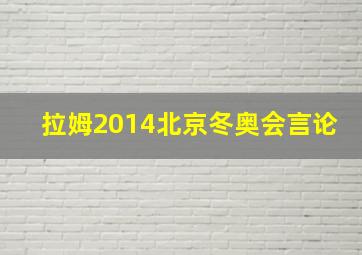 拉姆2014北京冬奥会言论